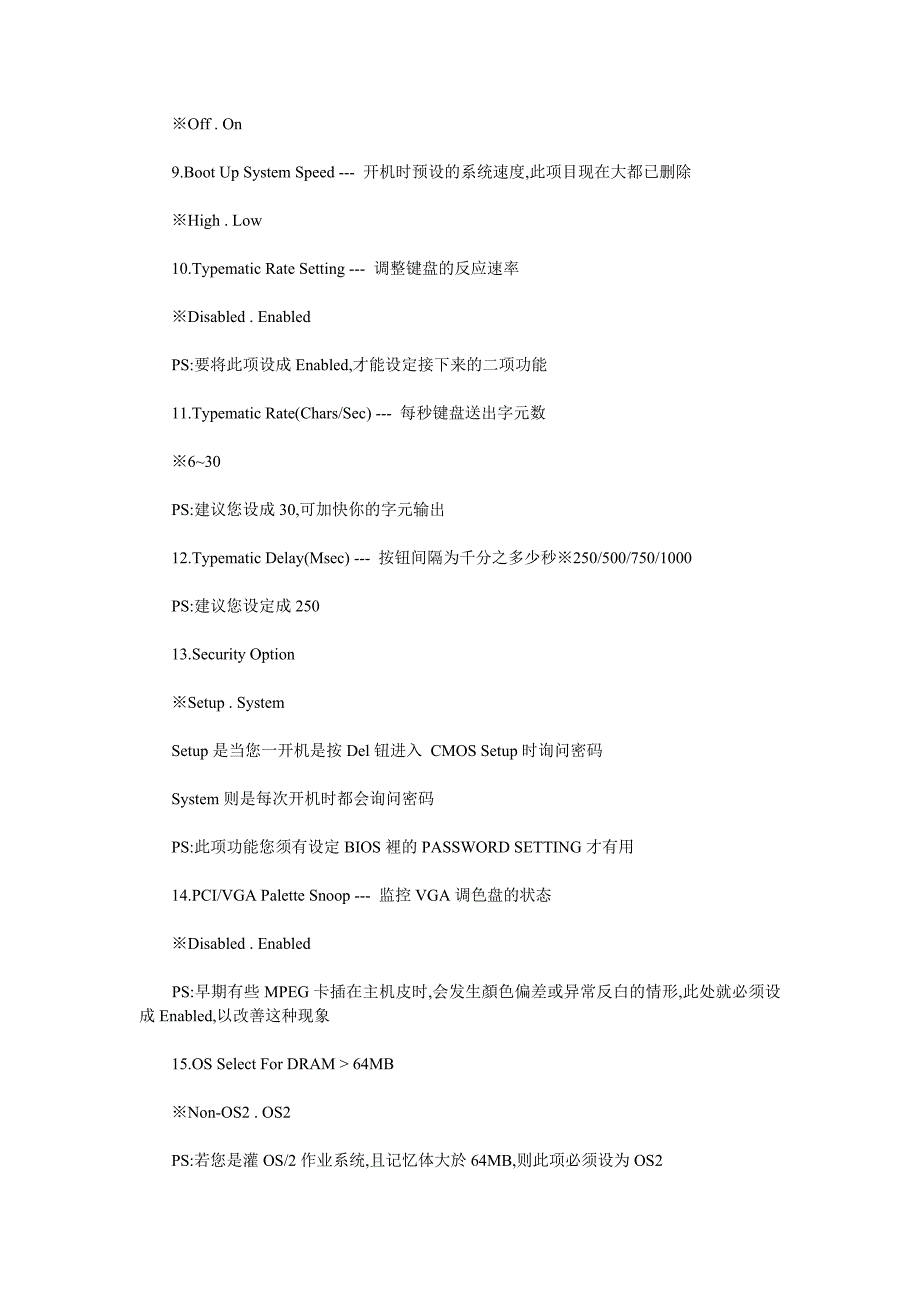 ※Off . On

9.Boot Up System Speed --- 开机时预设的系统速度,此项目现在大都已删除

※High . Low

10.Typematic Rate Setting --- 调整键盘的反应速率

※Disabled . Enabled

PS:要将此项设成 Enabled,才能设定接下来的二项功能

11.Typematic Rate(Chars/Sec) --- 每秒键盘送出字元数

※6~30

PS:建议您设成 30,可加快你的字元输出

12.Typematic Delay(Msec) --- 按钮间隔为千分之多少秒※250/500/750/1000

PS:建议您设定成 250

13.Security Option

※Setup . System

Setup 是当您一开机是按 Del 钮进入 CMOS Setup 时询问密码

System 则是每次开机时都会询问密码

PS:此项功能您须有设定 BIOS 裡的 PASSWORD SETTING 才有用

14.PCI/VGA Palette Snoop --- 监控 VGA 调色盘的状态

※Disabled . Enabled

PS:早期有些 MPEG 卡插在主机皮时,会发生颜色偏差或异常反白的情形,此处就必须设成 Enabled,以改善这种现象

15.OS Select For DRAM > 64MB

※Non-OS2 . OS2

PS:若您是灌 OS/2 作业系统,且记忆体大於 64MB,则此项必须设为 OS2